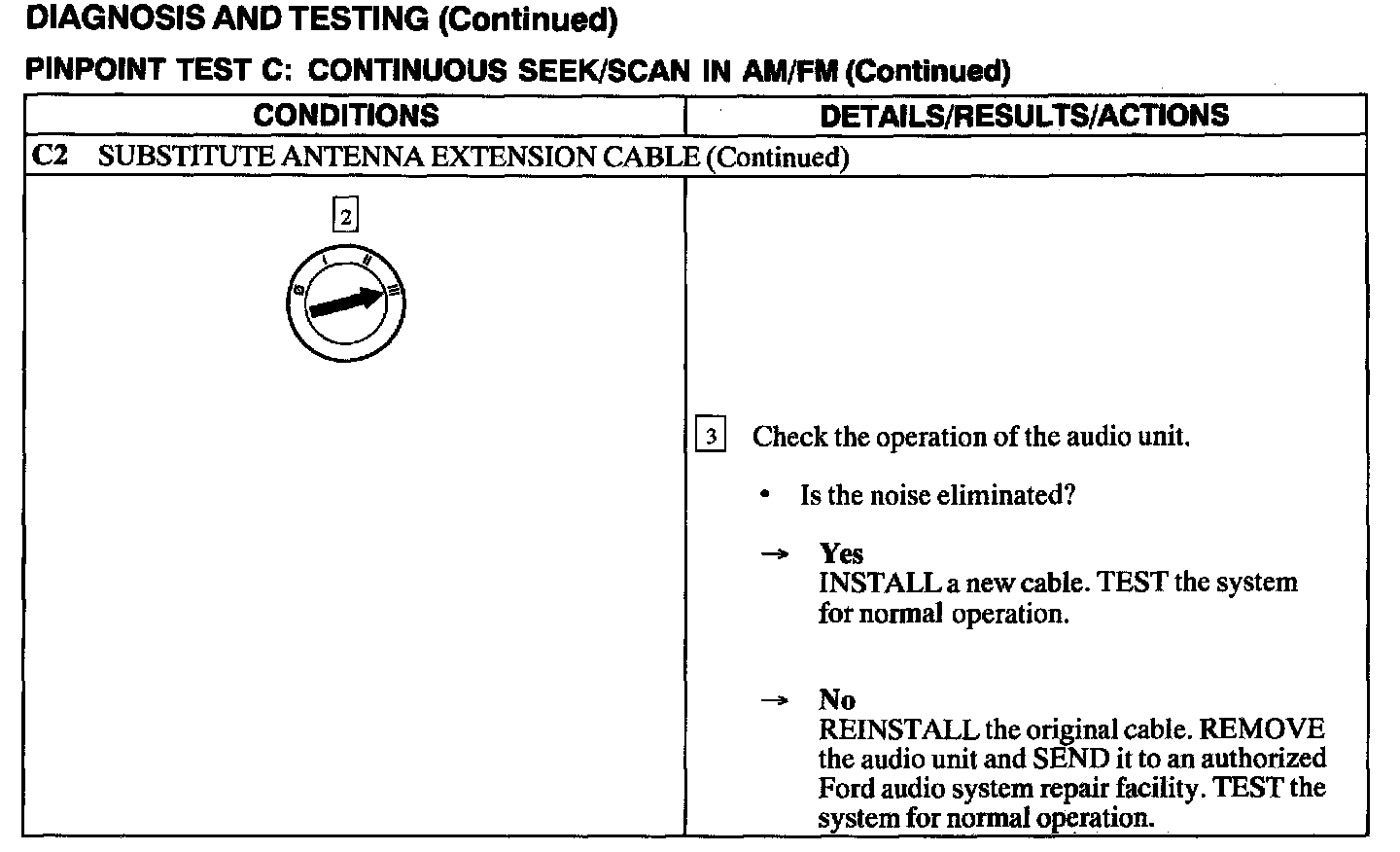 DIAGNOSIS AND TESTING (Continued)

PINPOINT TEST C: CONTINUOUS SEEK/SCAN IN AM/FM (Continued)

| CONDITIONS | DETAILS/RESULTS/ACTIONS |
|---|---|
| C2 SUBSTITUTE ANTENNA EXTENSION CABLE (Continued) | |
| 2 0 I II III | 3 Check the operation of the audio unit. • Is the noise eliminated? → Yes INSTALL a new cable. TEST the system for normal operation. → No REINSTALL the original cable. REMOVE the audio unit and SEND it to an authorized Ford audio system repair facility. TEST the system for normal operation. |